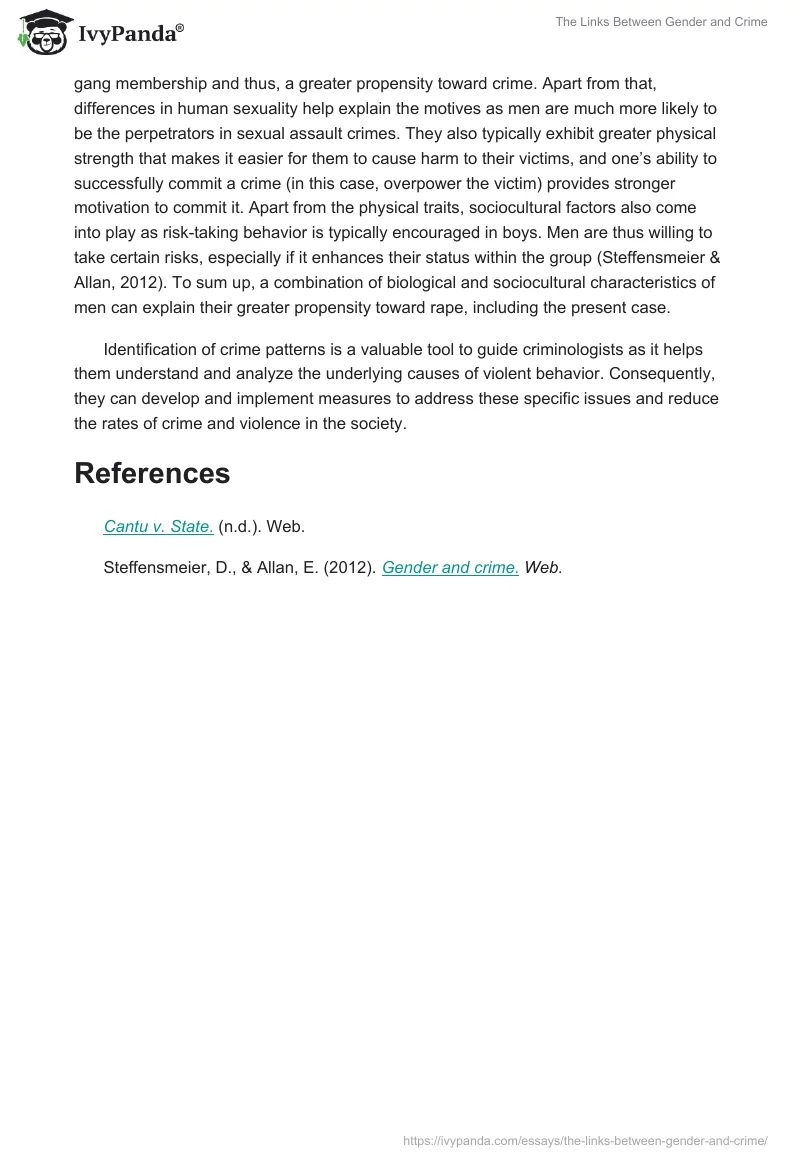 IvyPanda®

The Links Between Gender and Crime

gang membership and thus, a greater propensity toward crime. Apart from that, differences in human sexuality help explain the motives as men are much more likely to be the perpetrators in sexual assault crimes. They also typically exhibit greater physical strength that makes it easier for them to cause harm to their victims, and one's ability to successfully commit a crime (in this case, overpower the victim) provides stronger motivation to commit it. Apart from the physical traits, sociocultural factors also come into play as risk-taking behavior is typically encouraged in boys. Men are thus willing to take certain risks, especially if it enhances their status within the group (Steffensmeier & Allan, 2012). To sum up, a combination of biological and sociocultural characteristics of men can explain their greater propensity toward rape, including the present case.

Identification of crime patterns is a valuable tool to guide criminologists as it helps them understand and analyze the underlying causes of violent behavior. Consequently, they can develop and implement measures to address these specific issues and reduce the rates of crime and violence in the society.

References

Cantu v. State. (n.d.). Web.

Steffensmeier, D., & Allan, E. (2012). Gender and crime. Web.

https://ivypanda.com/essays/the-links-between-gender-and-crime/